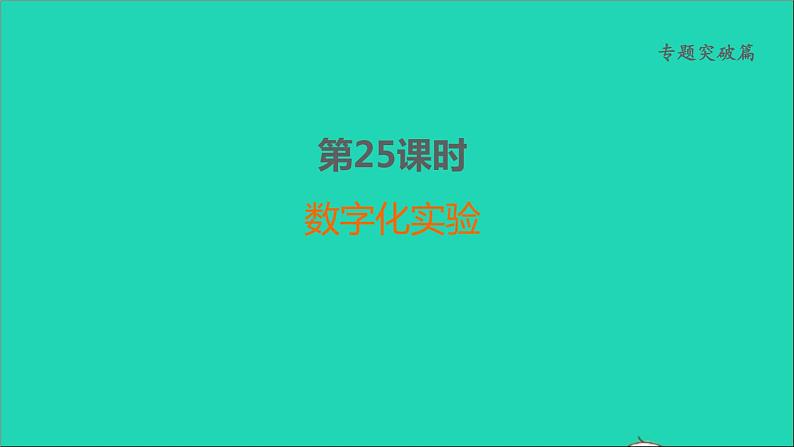 专题突破篇

第25课时

数字化实验